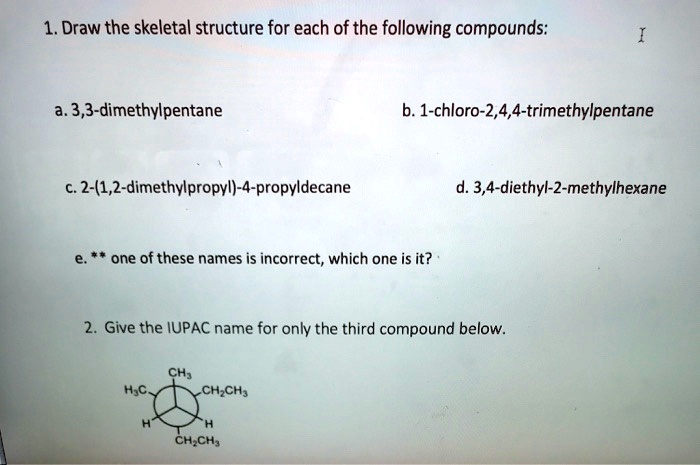 1. Draw the skeletal structure for each of the following compounds:

a. 3,3-dimethylpentane

b. 1-chloro-2,4,4-trimethylpentane

c. 2-(1,2-dimethylpropyl)-4-propyldecane

d. 3,4-diethyl-2-methylhexane

e. ** one of these names is incorrect, which one is it?

2. Give the IUPAC name for only the third compound below.

$CH_3$
$H_3C$
$CH_2CH_3$
H
H
$CH_2CH_3$